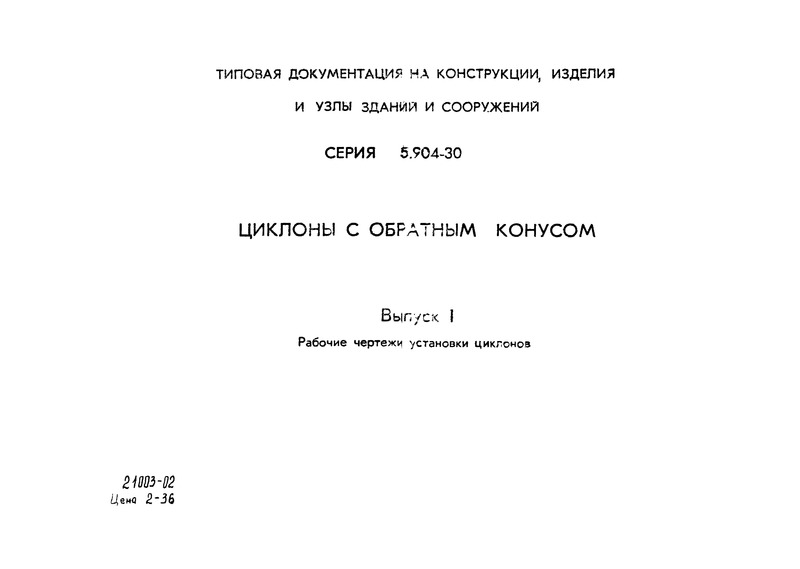 ТИПОВАЯ ДОКУМЕНТАЦИЯ НА КОНСТРУКЦИИ, ИЗДЕЛИЯ И УЗЛЫ ЗДАНИЙ И СООРУЖЕНИЙ

СЕРИЯ 5.904-30

ЦИКЛОНЫ С ОБРАТНЫМ КОНУСОМ

Выпуск I

Рабочие чертежи установки циклонов

21003-02
Цена 2-36